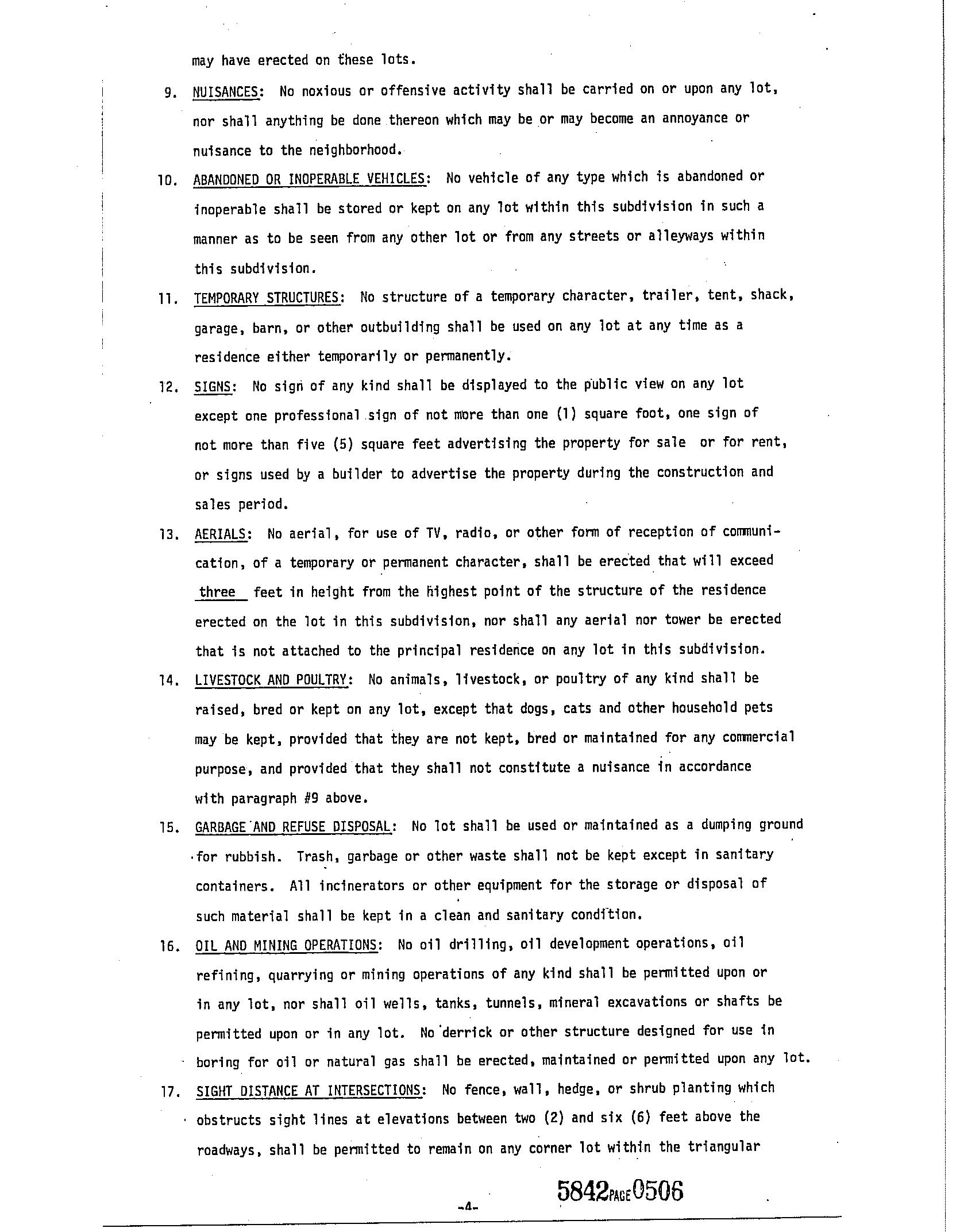 may have erected on these lots.

9. NUISANCES: No noxious or offensive activity shall be carried on or upon any lot, nor shall anything be done thereon which may be or may become an annoyance or nuisance to the neighborhood.

10. ABANDONED OR INOPERABLE VEHICLES: No vehicle of any type which is abandoned or inoperable shall be stored or kept on any lot within this subdivision in such a manner as to be seen from any other lot or from any streets or alleyways within this subdivision.

11. TEMPORARY STRUCTURES: No structure of a temporary character, trailer, tent, shack, garage, barn, or other outbuilding shall be used on any lot at any time as a residence either temporarily or permanently.

12. SIGNS: No sign of any kind shall be displayed to the public view on any lot except one professional sign of not more than one (1) square foot, one sign of not more than five (5) square feet advertising the property for sale or for rent, or signs used by a builder to advertise the property during the construction and sales period.

13. AERIALS: No aerial, for use of TV, radio, or other form of reception of communication, of a temporary or permanent character, shall be erected that will exceed three feet in height from the highest point of the structure of the residence erected on the lot in this subdivision, nor shall any aerial nor tower be erected that is not attached to the principal residence on any lot in this subdivision.

14. LIVESTOCK AND POULTRY: No animals, livestock, or poultry of any kind shall be raised, bred or kept on any lot, except that dogs, cats and other household pets may be kept, provided that they are not kept, bred or maintained for any commercial purpose, and provided that they shall not constitute a nuisance in accordance with paragraph #9 above.

15. GARBAGE AND REFUSE DISPOSAL: No lot shall be used or maintained as a dumping ground for rubbish. Trash, garbage or other waste shall not be kept except in sanitary containers. All incinerators or other equipment for the storage or disposal of such material shall be kept in a clean and sanitary condition.

16. OIL AND MINING OPERATIONS: No oil drilling, oil development operations, oil refining, quarrying or mining operations of any kind shall be permitted upon or in any lot, nor shall oil wells, tanks, tunnels, mineral excavations or shafts be permitted upon or in any lot. No derrick or other structure designed for use in boring for oil or natural gas shall be erected, maintained or permitted upon any lot.

17. SIGHT DISTANCE AT INTERSECTIONS: No fence, wall, hedge, or shrub planting which obstructs sight lines at elevations between two (2) and six (6) feet above the roadways, shall be permitted to remain on any corner lot within the triangular

-4-

5842 PAGE 0506